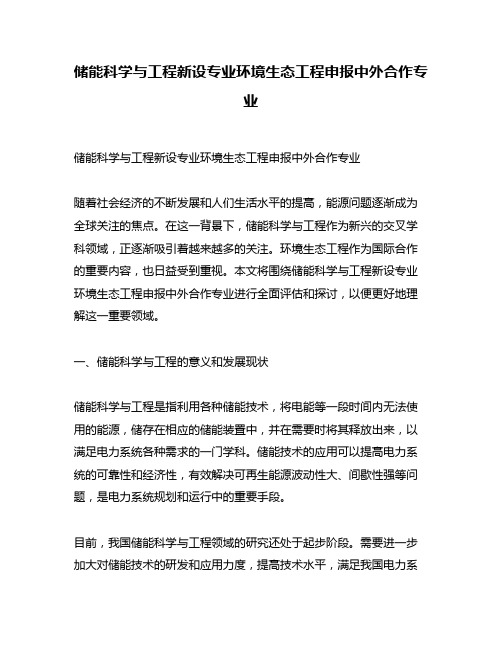 储能科学与工程新设专业环境生态工程申报中外合作专业

储能科学与工程新设专业环境生态工程申报中外合作专业

随着社会经济的不断发展和人们生活水平的提高，能源问题逐渐成为全球关注的焦点。在这一背景下，储能科学与工程作为新兴的交叉学科领域，正逐渐吸引着越来越多的关注。环境生态工程作为国际合作的重要内容，也日益受到重视。本文将围绕储能科学与工程新设专业环境生态工程申报中外合作专业进行全面评估和探讨，以便更好地理解这一重要领域。

一、储能科学与工程的意义和发展现状

储能科学与工程是指利用各种储能技术，将电能等一段时间内无法使用的能源，储存在相应的储能装置中，并在需要时将其释放出来，以满足电力系统各种需求的一门学科。储能技术的应用可以提高电力系统的可靠性和经济性，有效解决可再生能源波动性大、间歇性强等问题，是电力系统规划和运行中的重要手段。

目前，我国储能科学与工程领域的研究还处于起步阶段。需要进一步加大对储能技术的研发和应用力度，提高技术水平，满足我国电力系